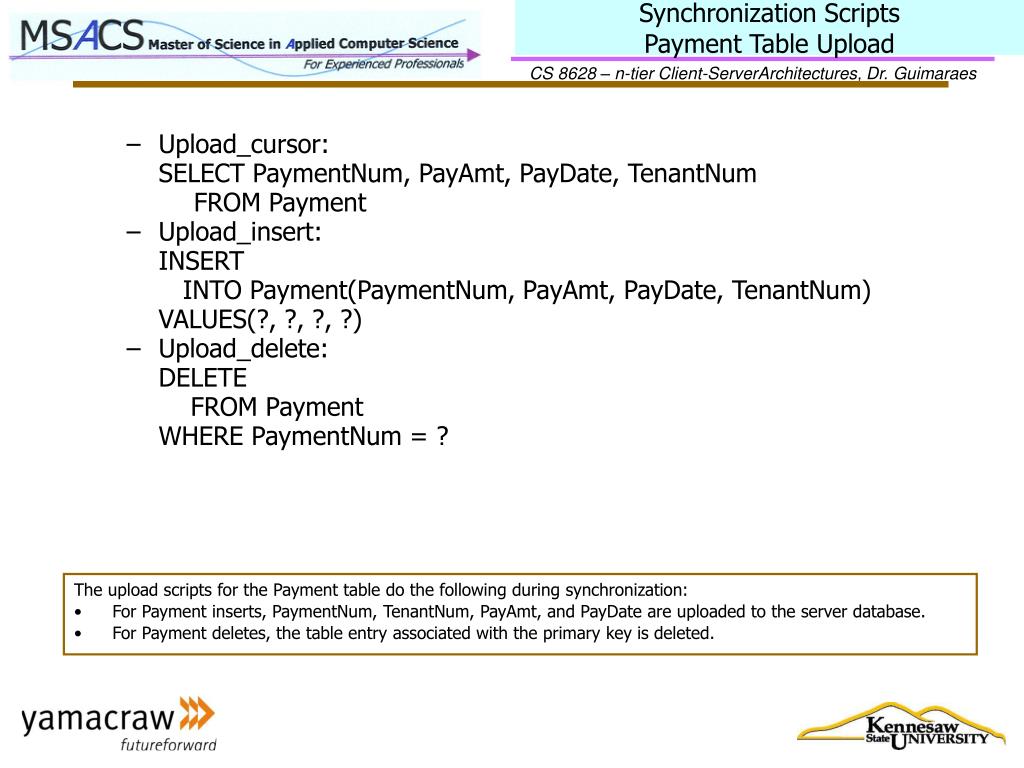 MSACS Master of Science in Applied Computer Science
For Experienced Professionals

Synchronization Scripts
Payment Table Upload

CS 8628 – n-tier Client-ServerArchitectures, Dr. Guimaraes

– Upload_cursor:
SELECT PaymentNum, PayAmt, PayDate, TenantNum
FROM Payment
– Upload_insert:
INSERT
INTO Payment(PaymentNum, PayAmt, PayDate, TenantNum)
VALUES(?, ?, ?, ?)
– Upload_delete:
DELETE
FROM Payment
WHERE PaymentNum = ?

The upload scripts for the Payment table do the following during synchronization:
• For Payment inserts, PaymentNum, TenantNum, PayAmt, and PayDate are uploaded to the server database.
• For Payment deletes, the table entry associated with the primary key is deleted.

yamacraw
futureforward

Kennesaw State UNIVERSITY